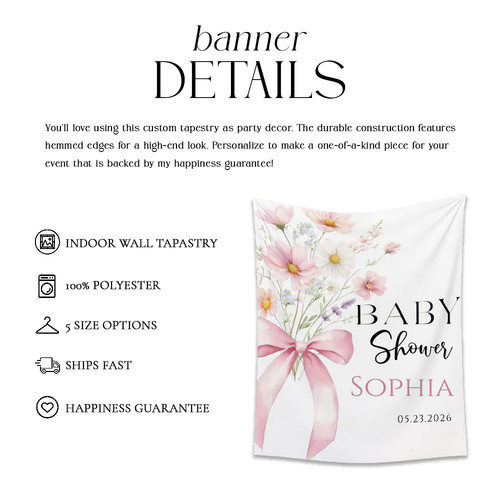 banner
DETAILS

You'll love using this custom tapestry as party decor. The durable construction features hemmed edges for a high-end look. Personalize to make a one-of-a-kind piece for your event that is backed by my happiness guarantee!

INDOOR WALL TAPASTRY

100% POLYESTER

5 SIZE OPTIONS

SHIPS FAST

HAPPINESS GUARANTEE

BABY
Shower
SOPHIA
05.23.2026